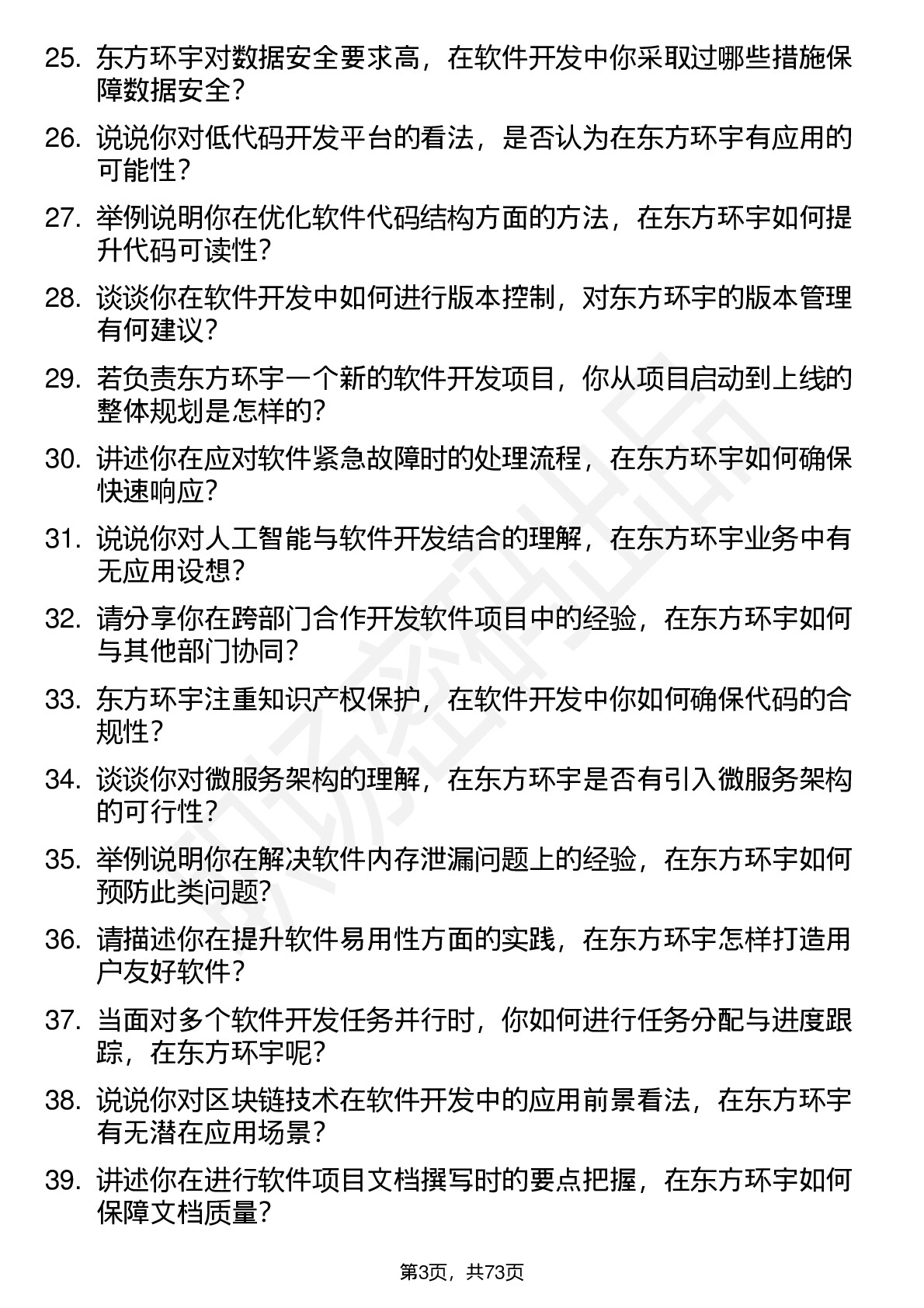 25. 东方环宇对数据安全要求高，在软件开发中你采取过哪些措施保障数据安全？

26. 说说你对低代码开发平台的看法，是否认为在东方环宇有应用的可能性？

27. 举例说明你在优化软件代码结构方面的方法，在东方环宇如何提升代码可读性？

28. 谈谈你在软件开发中如何进行版本控制，对东方环宇的版本管理有何建议？

29. 若负责东方环宇一个新的软件开发项目，你从项目启动到上线的整体规划是怎样的?

30. 讲述你在应对软件紧急故障时的处理流程，在东方环宇如何确保快速响应?

31. 说说你对人工智能与软件开发结合的理解，在东方环宇业务中有无应用设想？

32. 请分享你在跨部门合作开发软件项目中的经验，在东方环宇如何与其他部门协同？

33. 东方环宇注重知识产权保护，在软件开发中你如何确保代码的合规性？

34. 谈谈你对微服务架构的理解，在东方环宇是否有引入微服务架构的可行性？

35. 举例说明你在解决软件内存泄漏问题上的经验，在东方环宇如何预防此类问题?

36. 请描述你在提升软件易用性方面的实践，在东方环宇怎样打造用户友好软件？

37. 当面对多个软件开发任务并行时，你如何进行任务分配与进度跟踪，在东方环宇呢？

38. 说说你对区块链技术在软件开发中的应用前景看法，在东方环宇有无潜在应用场景？

39. 讲述你在进行软件项目文档撰写时的要点把握，在东方环宇如何保障文档质量?

第3页，共73页